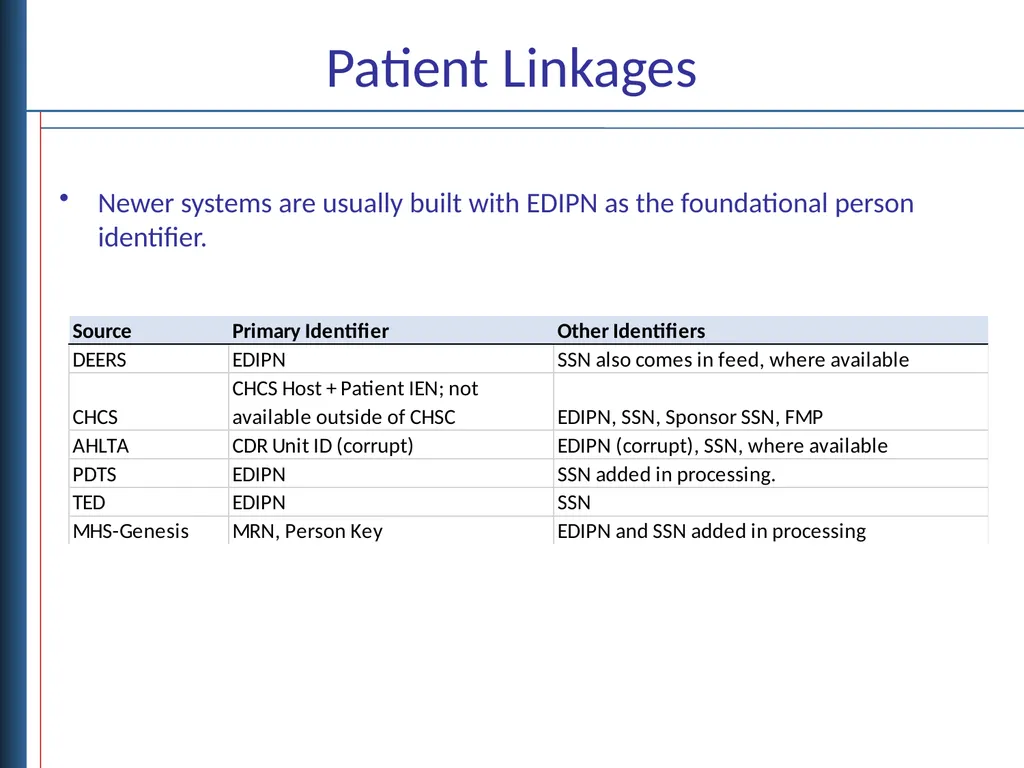 Patient Linkages

• Newer systems are usually built with EDIPN as the foundational person identifier.

| Source | Primary Identifier | Other Identifiers |
|---|---|---|
| DEERS | EDIPN | SSN also comes in feed, where available |
| CHCS | CHCS Host + Patient IEN; not available outside of CHSC | EDIPN, SSN, Sponsor SSN, FMP |
| AHLTA | CDR Unit ID (corrupt) | EDIPN (corrupt), SSN, where available |
| PDTS | EDIPN | SSN added in processing. |
| TED | EDIPN | SSN |
| MHS-Genesis | MRN, Person Key | EDIPN and SSN added in processing |